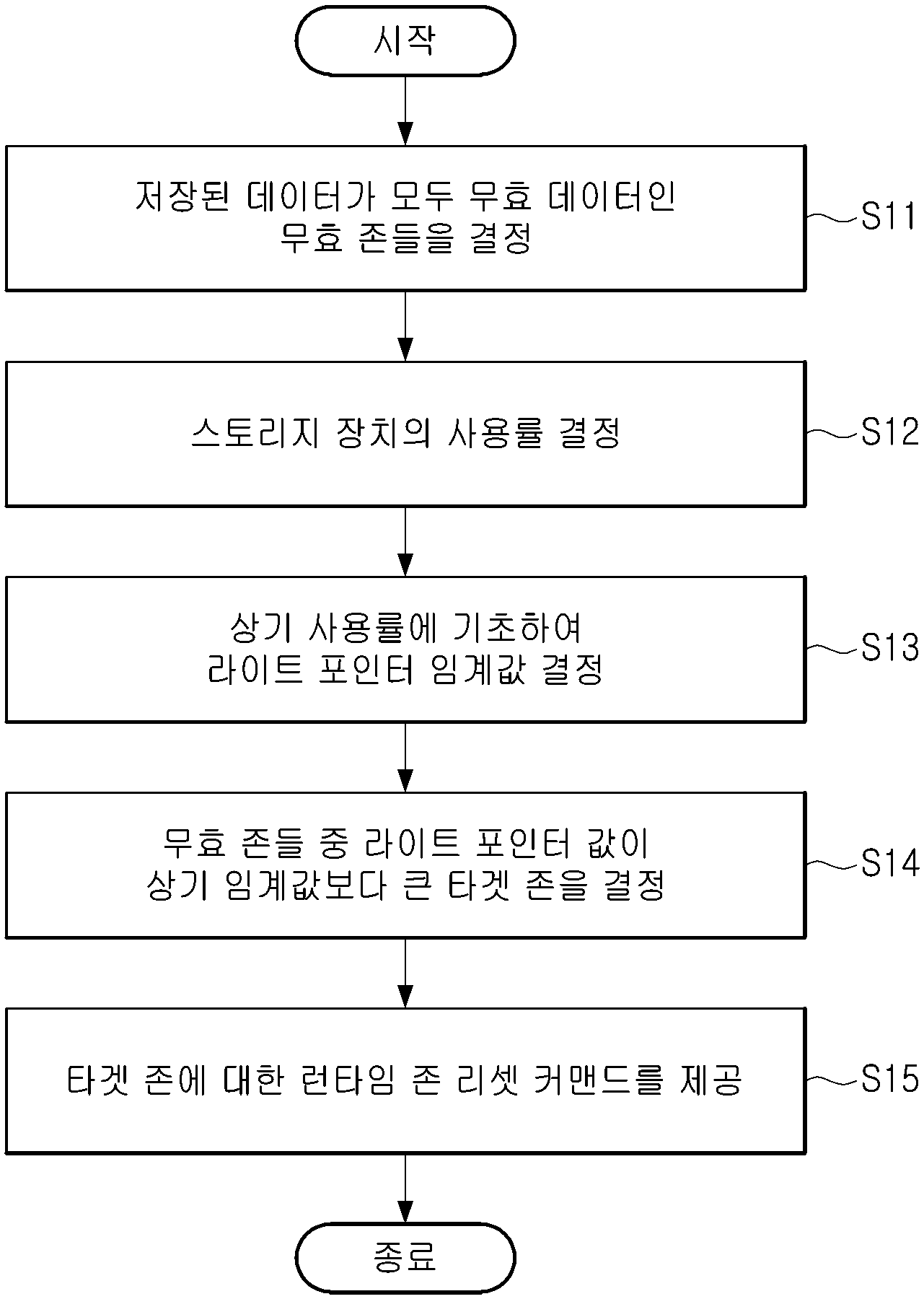 시작

저장된 데이터가 모두 무효 데이터인 무효 존들을 결정

S11

스토리지 장치의 사용률 결정

S12

상기 사용률에 기초하여 라이트 포인터 임계값 결정

S13

무효 존들 중 라이트 포인터 값이 상기 임계값보다 큰 타겟 존을 결정

S14

타겟 존에 대한 런타임 존 리셋 커맨드를 제공

S15

종료